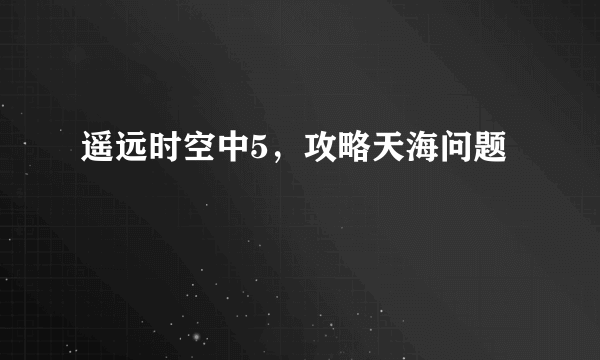 遥远时空中5，攻略天海问题